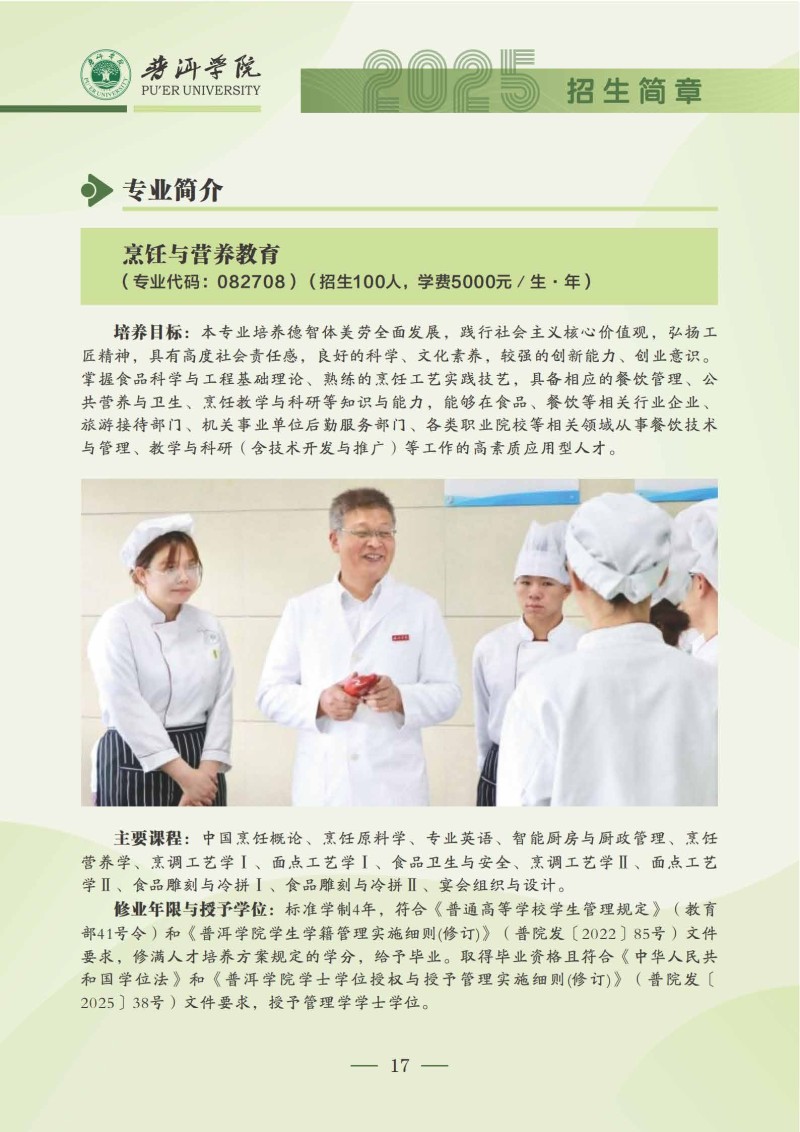 普洱学院
PU'ER UNIVERSITY

2025 招生简章

专业简介

烹饪与营养教育
（专业代码：082708）（招生100人，学费5000元/生·年）

培养目标：本专业培养德智体美劳全面发展，践行社会主义核心价值观，弘扬工匠精神，具有高度社会责任感，良好的科学、文化素养，较强的创新能力、创业意识。掌握食品科学与工程基础理论、熟练的烹饪工艺实践技艺，具备相应的餐饮管理、公共营养与卫生、烹饪教学与科研等知识与能力，能够在食品、餐饮等相关行业企业、旅游接待部门、机关事业单位后勤服务部门、各类职业院校等相关领域从事餐饮技术与管理、教学与科研（含技术开发与推广）等工作的高素质应用型人才。

主要课程：中国烹饪概论、烹饪原料学、专业英语、智能厨房与厨政管理、烹饪营养学、烹调工艺学Ⅰ、面点工艺学Ⅰ、食品卫生与安全、烹调工艺学Ⅱ、面点工艺学Ⅱ、食品雕刻与冷拼Ⅰ、食品雕刻与冷拼Ⅱ、宴会组织与设计。

修业年限与授予学位：标准学制4年，符合《普通高等学校学生管理规定》（教育部41号令）和《普洱学院学生学籍管理实施细则(修订)》（普院发〔2022〕85号）文件要求，修满人才培养方案规定的学分，给予毕业。取得毕业资格且符合《中华人民共和国学位法》和《普洱学院学士学位授权与授予管理实施细则(修订)》（普院发〔2025〕38号）文件要求，授予管理学学士学位。

— 17 —